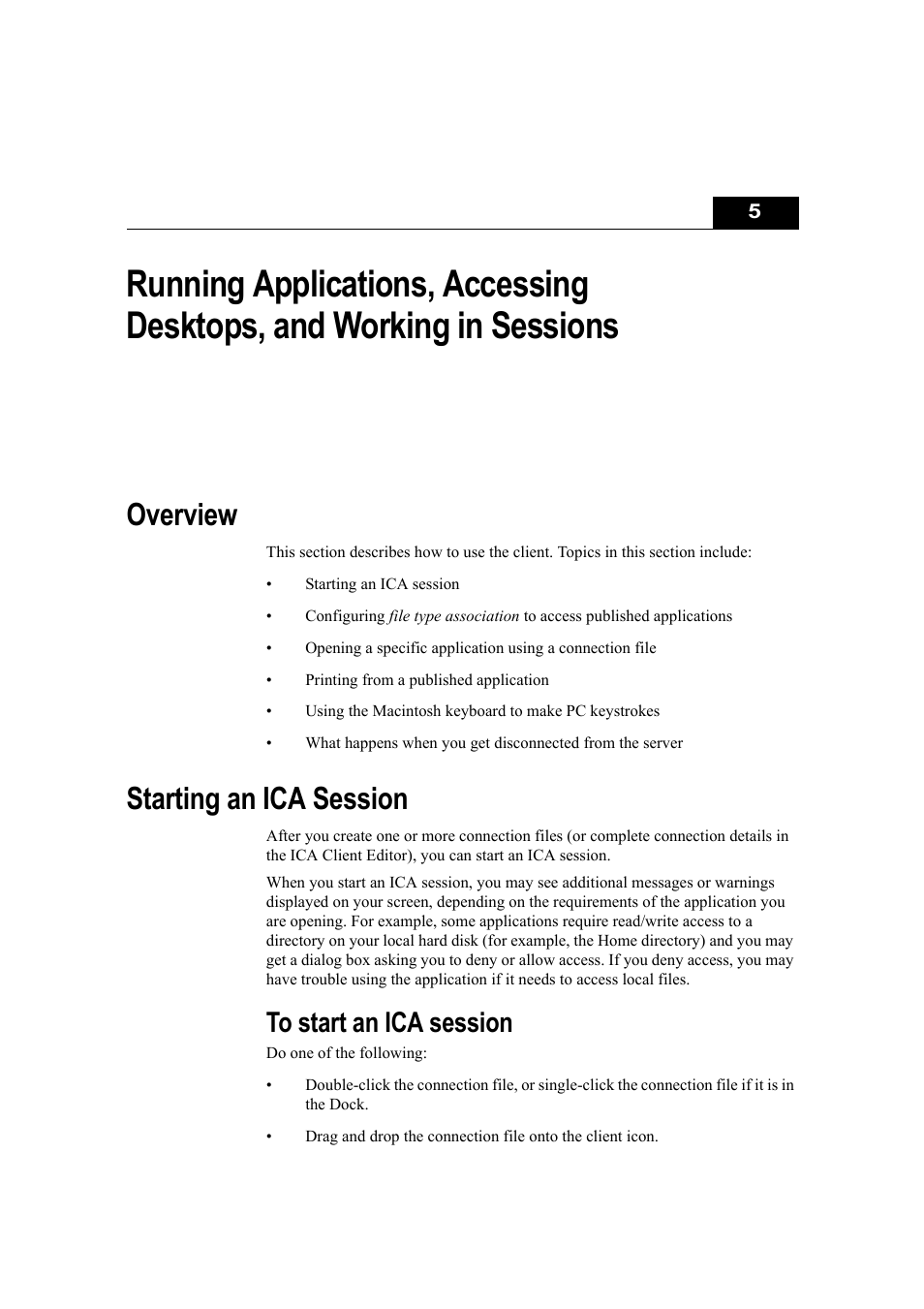 5

Running Applications, Accessing Desktops, and Working in Sessions

Overview

This section describes how to use the client. Topics in this section include:

• Starting an ICA session

• Configuring file type association to access published applications

• Opening a specific application using a connection file

• Printing from a published application

• Using the Macintosh keyboard to make PC keystrokes

• What happens when you get disconnected from the server

Starting an ICA Session

After you create one or more connection files (or complete connection details in the ICA Client Editor), you can start an ICA session.

When you start an ICA session, you may see additional messages or warnings displayed on your screen, depending on the requirements of the application you are opening. For example, some applications require read/write access to a directory on your local hard disk (for example, the Home directory) and you may get a dialog box asking you to deny or allow access. If you deny access, you may have trouble using the application if it needs to access local files.

To start an ICA session

Do one of the following:

• Double-click the connection file, or single-click the connection file if it is in the Dock.

• Drag and drop the connection file onto the client icon.